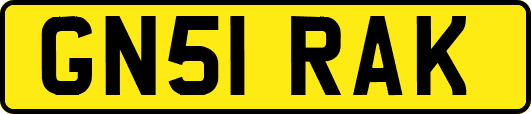 GN51 RAK